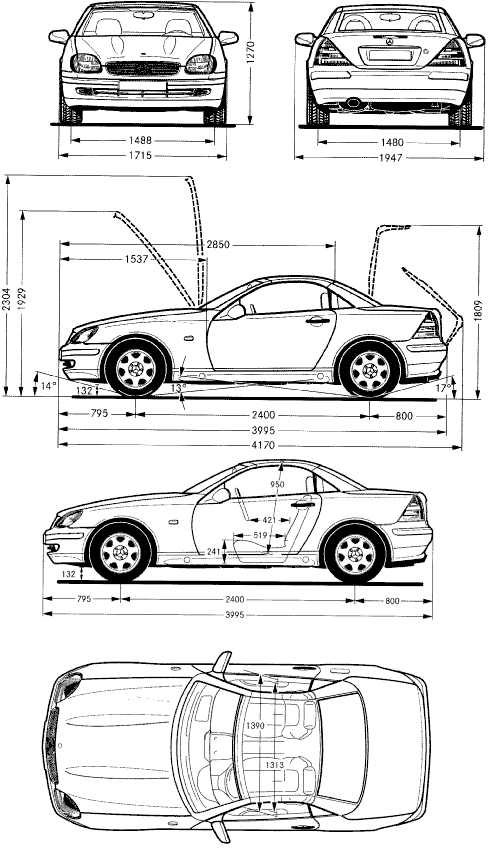 1270
1488
1715
1480
1947
2304
1929
2850
1537
1809
14°
132
13°
17°
795
2400
800
3995
4170
950
421
519
241
132
795
2400
800
3995
1390
1313